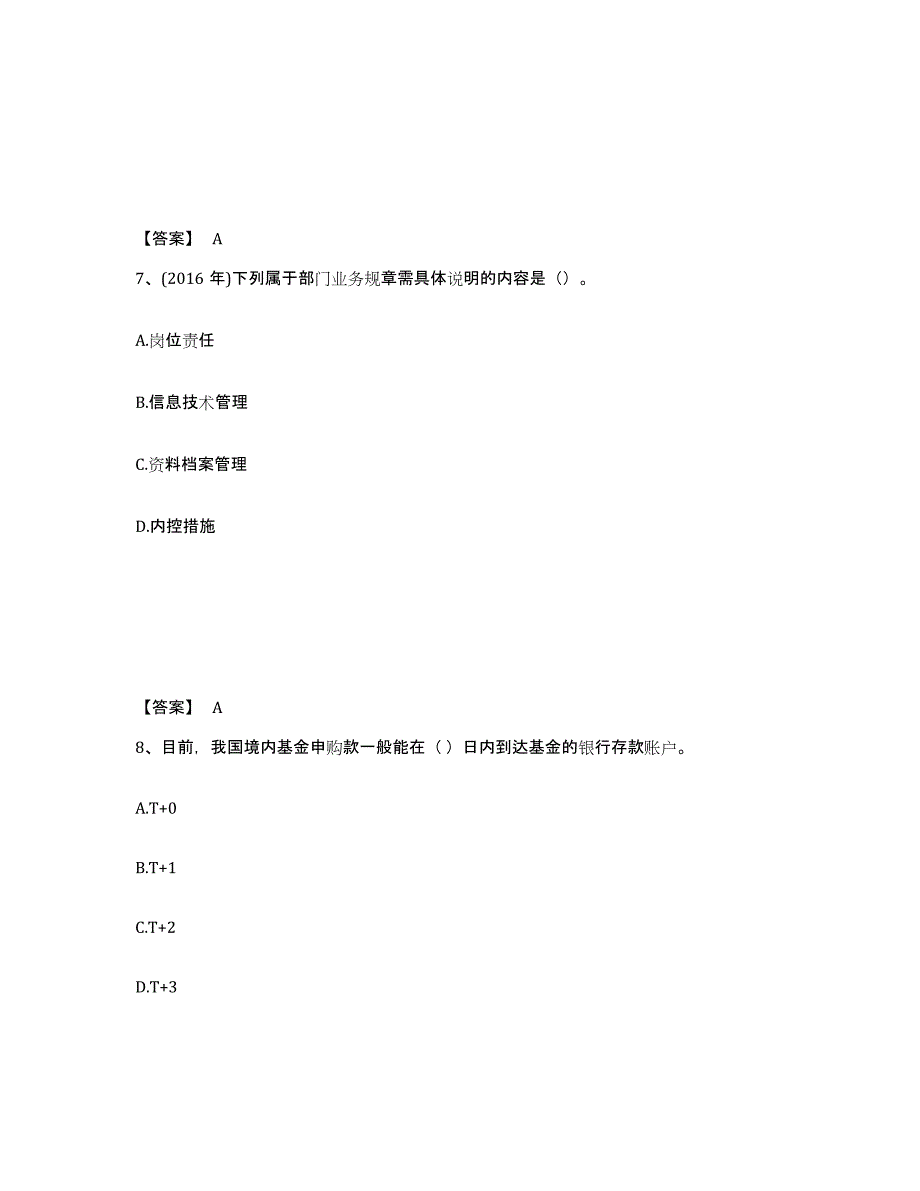 【答案】 A

7、(2016 年)下列属于部门业务规章需具体说明的内容是（）。

A.岗位责任

B.信息技术管理

C.资料档案管理

D.内控措施

【答案】 A

8、目前，我国境内基金申购款一般能在（ ）日内到达基金的银行存款账户。

A.T+0

B.T+1

C.T+2

D.T+3